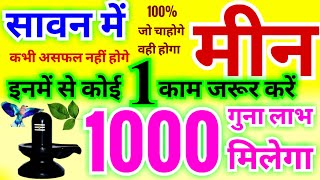 सावन में

कभी असफल नहीं होगे

100%
जो चाहोगे
वही होगा

मीन

इनमें से कोई 1 काम जरूर करें

1000 गुना लाभ मिलेगा